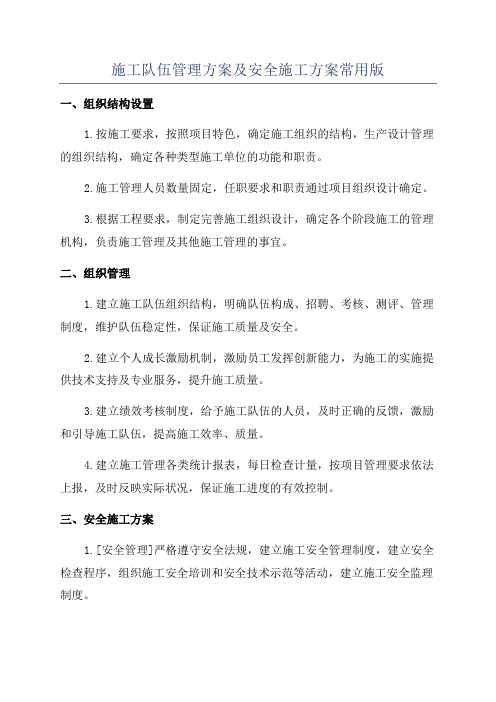 施工队伍管理方案及安全施工方案常用版

一、组织结构设置

1.按施工要求，按照项目特色，确定施工组织的结构，生产设计管理的组织结构，确定各种类型施工单位的功能和职责。

2.施工管理人员数量固定，任职要求和职责通过项目组织设计确定。

3.根据工程要求，制定完善施工组织设计，确定各个阶段施工的管理机构，负责施工管理及其他施工管理的事宜。

二、组织管理

1.建立施工队伍组织结构，明确队伍构成、招聘、考核、测评、管理制度，维护队伍稳定性，保证施工质量及安全。

2.建立个人成长激励机制，激励员工发挥创新能力，为施工的实施提供技术支持及专业服务，提升施工质量。

3.建立绩效考核制度，给予施工队伍的人员，及时正确的反馈，激励和引导施工队伍，提高施工效率、质量。

4.建立施工管理各类统计报表，每日检查计量，按项目管理要求依法上报，及时反映实际状况，保证施工进度的有效控制。

三、安全施工方案

1.[安全管理]严格遵守安全法规，建立施工安全管理制度，建立安全检查程序，组织施工安全培训和安全技术示范等活动，建立施工安全监理制度。